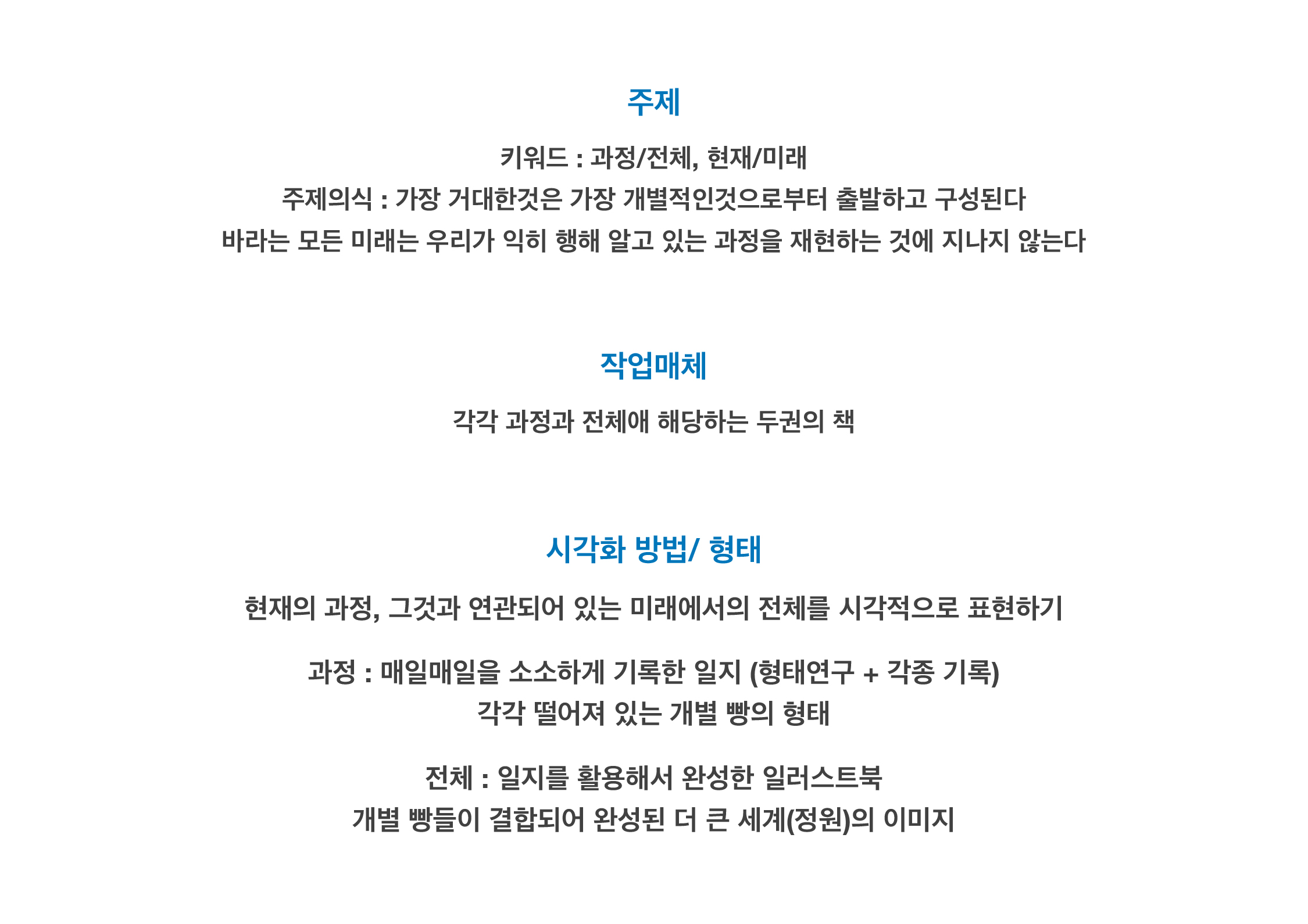 주제

키워드 : 과정/전체, 현재/미래
주제의식 : 가장 거대한것은 가장 개별적인것으로부터 출발하고 구성된다
바라는 모든 미래는 우리가 익히 행해 알고 있는 과정을 재현하는 것에 지나지 않는다

작업매체

각각 과정과 전체애 해당하는 두권의 책

시각화 방법/ 형태

현재의 과정, 그것과 연관되어 있는 미래에서의 전체를 시각적으로 표현하기

과정 : 매일매일을 소소하게 기록한 일지 (형태연구 + 각종 기록)
각각 떨어져 있는 개별 빵의 형태

전체 : 일지를 활용해서 완성한 일러스트북
개별 빵들이 결합되어 완성된 더 큰 세계(정원)의 이미지